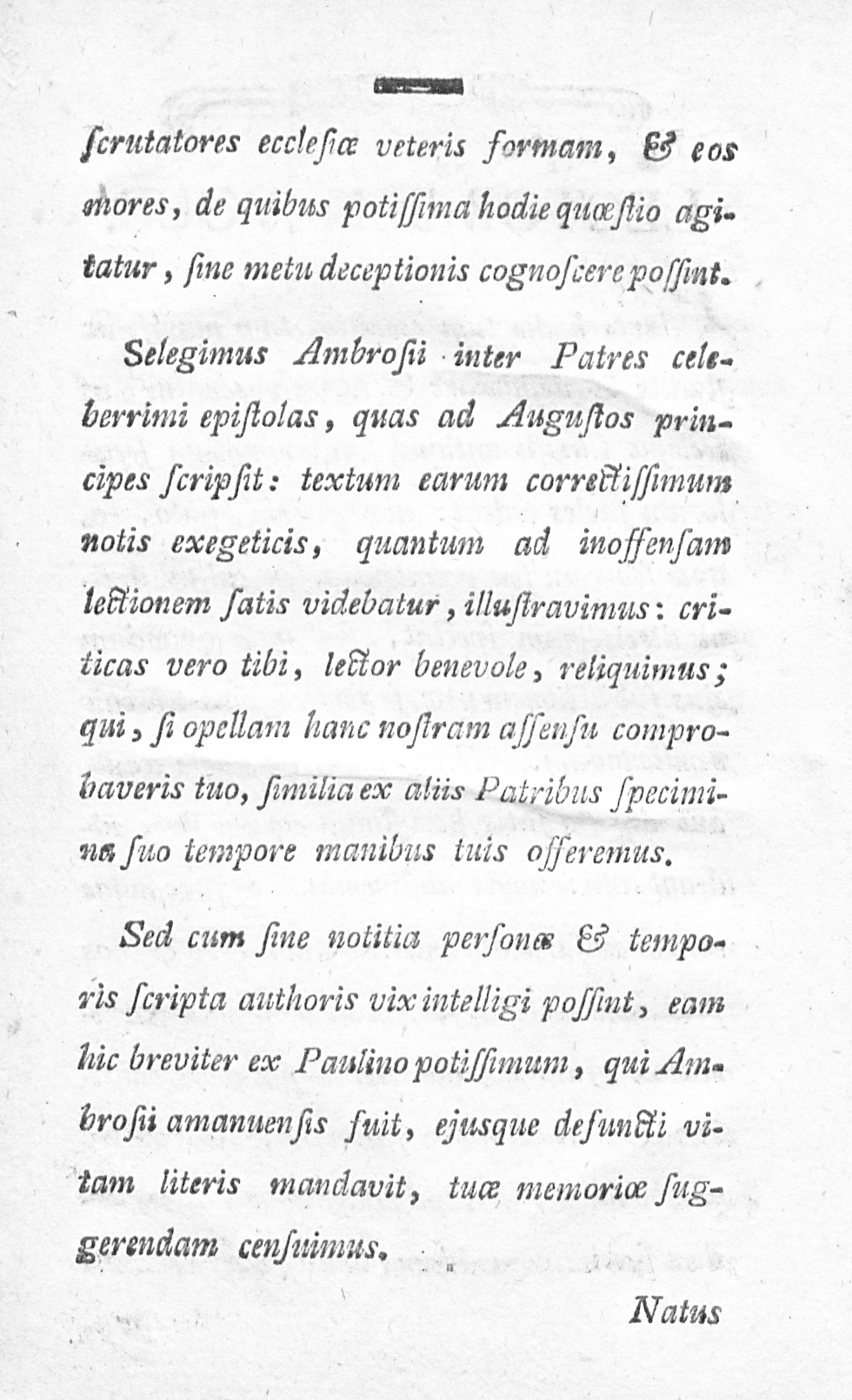 ſcrutatores eccleſiæ veteris formam, & eos mores, de quibus potiſſima hodie quæſtio agitatur, ſine metu deceptionis cognoſcere poſſint.

Selegimus Ambroſii inter Patres celeberrimi epiſtolas, quas ad Auguſtos principes ſcripſit: textum earum correctiſſimum notis exegeticis, quantum ad inoffenſam lectionem ſatis videbatur, illuſtravimus: criticas vero tibi, lector benevole, reliquimus; qui, ſi opellam hanc noſtram aſſenſu comprobaveris tuo, ſimilia ex aliis Patribus ſpecimina ſuo tempore manibus tuis offeremus.

Sed cum ſine notitia perſonæ & temporis ſcripta authoris vix intelligi poſſint, eam hic breviter ex Paulino potiſſimum, qui Ambroſii amanuenſis fuit, ejusque defuncti vitam literis mandavit, tuæ memoriæ ſuggerendam cenſuimus.

Natus